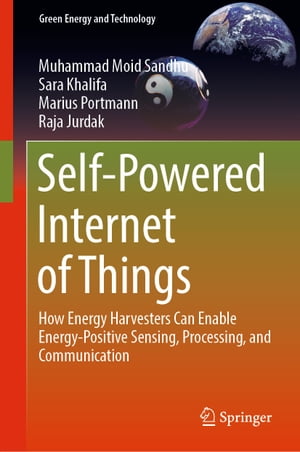 Green Energy and Technology

Muhammad Moid Sandhu
Sara Khalifa
Marius Portmann
Raja Jurdak

Self-Powered Internet of Things

How Energy Harvesters Can Enable Energy-Positive Sensing, Processing, and Communication

Springer